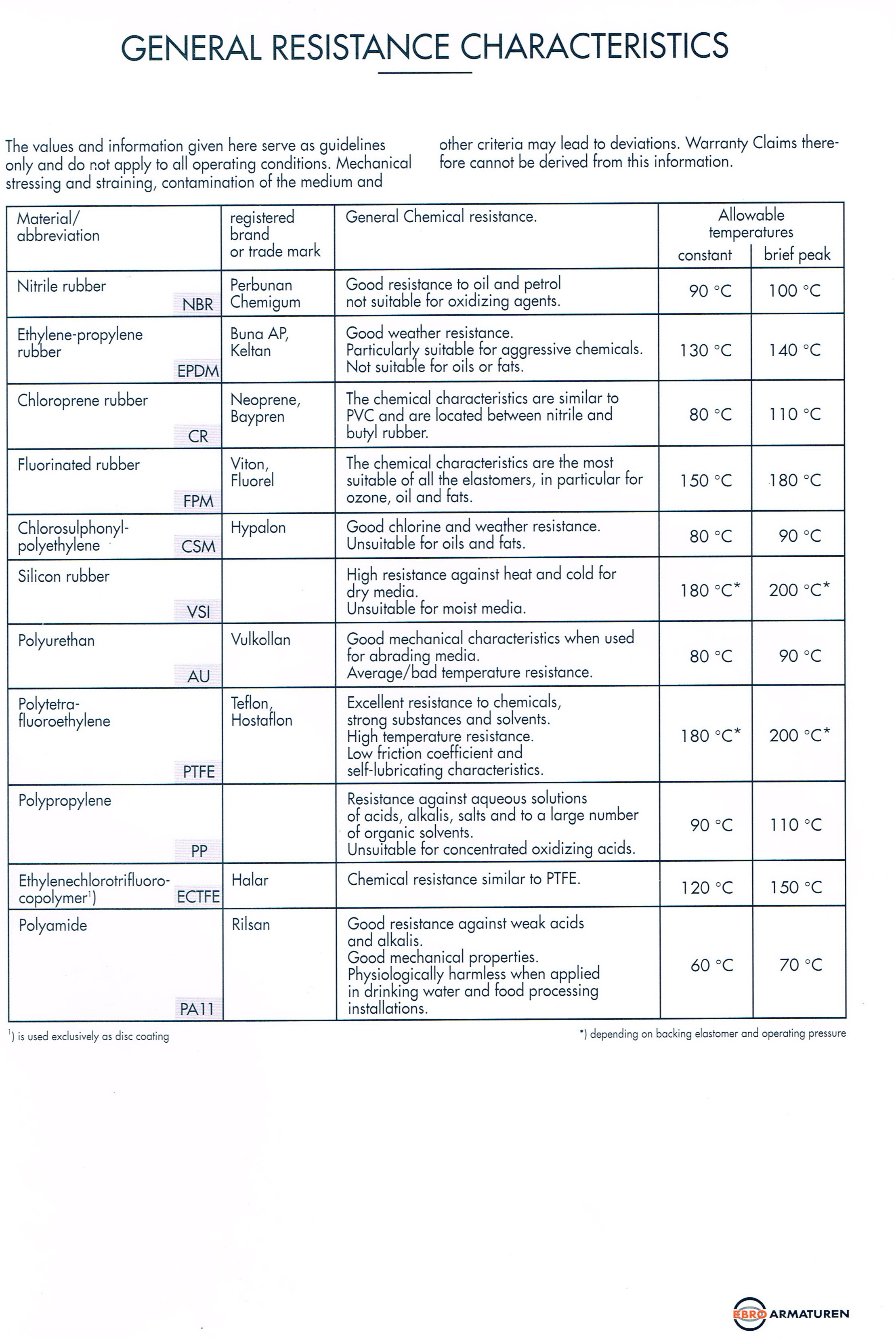 GENERAL RESISTANCE CHARACTERISTICS

The values and information given here serve as guidelines only and do not apply to all operating conditions. Mechanical stressing and straining, contamination of the medium and other criteria may lead to deviations. Warranty Claims therefore cannot be derived from this information.

| Material/ abbreviation | registered brand or trade mark | General Chemical resistance. | Allowable temperatures constant | Allowable temperatures brief peak |
|---|---|---|---|---|
| Nitrile rubber NBR | Perbunan Chemigum | Good resistance to oil and petrol not suitable for oxidizing agents. | 90 °C | 100 °C |
| Ethylene-propylene rubber EPDM | Buna AP, Keltan | Good weather resistance. Particularly suitable for aggressive chemicals. Not suitable for oils or fats. | 130 °C | 140 °C |
| Chloroprene rubber CR | Neoprene, Baypren | The chemical characteristics are similar to PVC and are located between nitrile and butyl rubber. | 80 °C | 110 °C |
| Fluorinated rubber FPM | Viton, Fluorel | The chemical characteristics are the most suitable of all the elastomers, in particular for ozone, oil and fats. | 150 °C | 180 °C |
| Chlorosulphonyl-polyethylene CSM | Hypalon | Good chlorine and weather resistance. Unsuitable for oils and fats. | 80 °C | 90 °C |
| Silicon rubber VSI | | High resistance against heat and cold for dry media. Unsuitable for moist media. | 180 °C* | 200 °C* |
| Polyurethan AU | Vulkollan | Good mechanical characteristics when used for abrading media. Average/bad temperature resistance. | 80 °C | 90 °C |
| Polytetra-fluoroethylene PTFE | Teflon, Hostaflon | Excellent resistance to chemicals, strong substances and solvents. High temperature resistance. Low friction coefficient and self-lubricating characteristics. | 180 °C* | 200 °C* |
| Polypropylene PP | | Resistance against aqueous solutions of acids, alkalis, salts and to a large number of organic solvents. Unsuitable for concentrated oxidizing acids. | 90 °C | 110 °C |
| Ethylenechlorotrifluoro-copolymer$^{1}$) ECTFE | Halar | Chemical resistance similar to PTFE. | 120 °C | 150 °C |
| Polyamide PA11 | Rilsan | Good resistance against weak acids and alkalis. Good mechanical properties. Physiologically harmless when applied in drinking water and food processing installations. | 60 °C | 70 °C |

$^{1}$) is used exclusively as disc coating

*) depending on backing elastomer and operating pressure

EBRO ARMATUREN